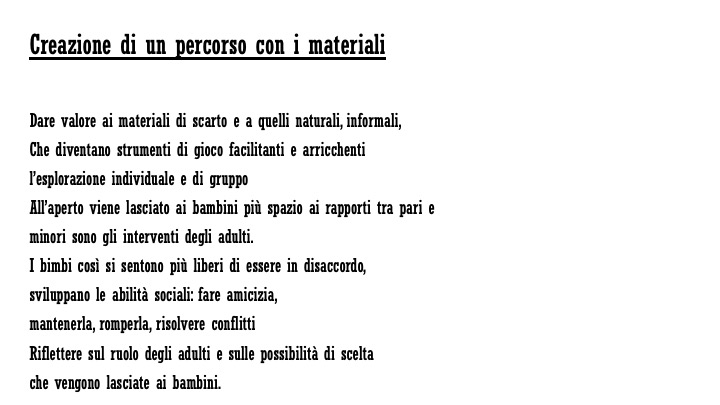 Creazione di un percorso con i materiali

Dare valore ai materiali di scarto e a quelli naturali, informali,
Che diventano strumenti di gioco facilitanti e arricchenti
l'esplorazione individuale e di gruppo
All'aperto viene lasciato ai bambini più spazio ai rapporti tra pari e
minori sono gli interventi degli adulti.
I bimbi così si sentono più liberi di essere in disaccordo,
sviluppano le abilità sociali: fare amicizia,
mantenerla, romperla, risolvere conflitti
Riflettere sul ruolo degli adulti e sulle possibilità di scelta
che vengono lasciate ai bambini.